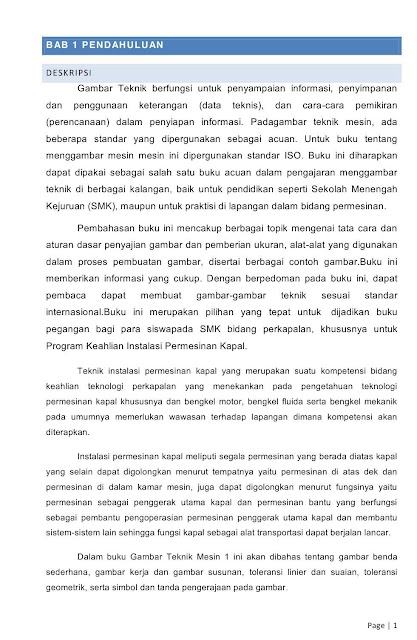 BAB 1 PENDAHULUAN

DESKRIPSI

Gambar Teknik berfungsi untuk penyampaian informasi, penyimpanan dan penggunaan keterangan (data teknis), dan cara-cara pemikiran (perencanaan) dalam penyiapan informasi. Padagambar teknik mesin, ada beberapa standar yang dipergunakan sebagai acuan. Untuk buku tentang menggambar mesin mesin ini dipergunakan standar ISO. Buku ini diharapkan dapat dipakai sebagai salah satu buku acuan dalam pengajaran menggambar teknik di berbagai kalangan, baik untuk pendidikan seperti Sekolah Menengah Kejuruan (SMK), maupun untuk praktisi di lapangan dalam bidang permesinan.

Pembahasan buku ini mencakup berbagai topik mengenai tata cara dan aturan dasar penyajian gambar dan pemberian ukuran, alat-alat yang digunakan dalam proses pembuatan gambar, disertai berbagai contoh gambar.Buku ini memberikan informasi yang cukup. Dengan berpedoman pada buku ini, dapat pembaca dapat membuat gambar-gambar teknik sesuai standar internasional.Buku ini merupakan pilihan yang tepat untuk dijadikan buku pegangan bagi para siswapada SMK bidang perkapalan, khususnya untuk Program Keahlian Instalasi Permesinan Kapal.

Teknik instalasi permesinan kapal yang merupakan suatu kompetensi bidang keahlian teknologi perkapalan yang menekankan pada pengetahuan teknologi permesinan kapal khususnya dan bengkel motor, bengkel fluida serta bengkel mekanik pada umumnya memerlukan wawasan terhadap lapangan dimana kompetensi akan diterapkan.

Instalasi permesinan kapal meliputi segala permesinan yang berada diatas kapal yang selain dapat digolongkan menurut tempatnya yaitu permesinan di atas dek dan permesinan di dalam kamar mesin, juga dapat digolongkan menurut fungsinya yaitu permesinan sebagai penggerak utama kapal dan permesinan bantu yang berfungsi sebagai pembantu pengoperasian permesinan penggerak utama kapal dan membantu sistem-sistem lain sehingga fungsi kapal sebagai alat transportasi dapat berjalan lancar.

Dalam buku Gambar Teknik Mesin 1 ini akan dibahas tentang gambar benda sederhana, gambar kerja dan gambar susunan, toleransi linier dan suaian, toleransi geometrik, serta simbol dan tanda pengerajaan pada gambar.

Page | 1